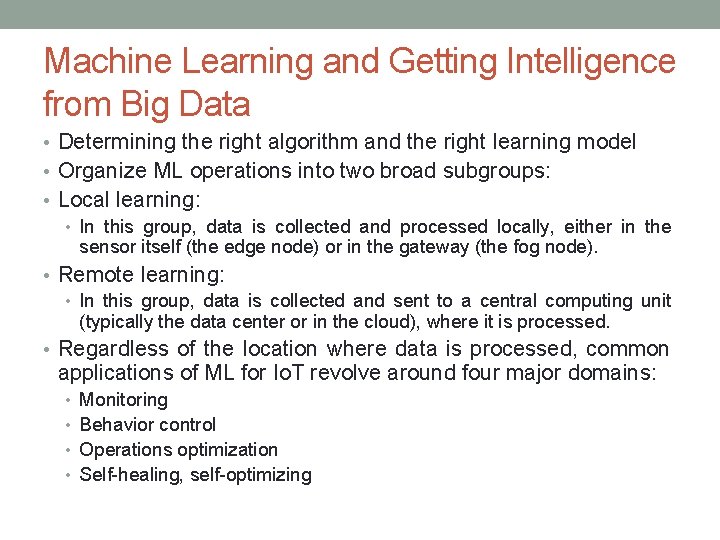 Machine Learning and Getting Intelligence from Big Data

• Determining the right algorithm and the right learning model
• Organize ML operations into two broad subgroups:
• Local learning:
  • In this group, data is collected and processed locally, either in the sensor itself (the edge node) or in the gateway (the fog node).
• Remote learning:
  • In this group, data is collected and sent to a central computing unit (typically the data center or in the cloud), where it is processed.
• Regardless of the location where data is processed, common applications of ML for IoT revolve around four major domains:
  • Monitoring
  • Behavior control
  • Operations optimization
  • Self-healing, self-optimizing